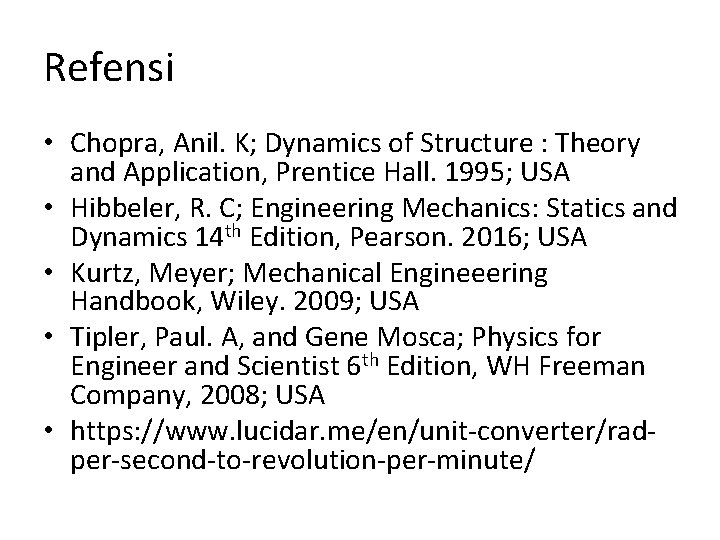 Refensi

• Chopra, Anil. K; Dynamics of Structure : Theory and Application, Prentice Hall. 1995; USA
• Hibbeler, R. C; Engineering Mechanics: Statics and Dynamics 14th Edition, Pearson. 2016; USA
• Kurtz, Meyer; Mechanical Engineeering Handbook, Wiley. 2009; USA
• Tipler, Paul. A, and Gene Mosca; Physics for Engineer and Scientist 6th Edition, WH Freeman Company, 2008; USA
• https://www.lucidar.me/en/unit-converter/rad-per-second-to-revolution-per-minute/